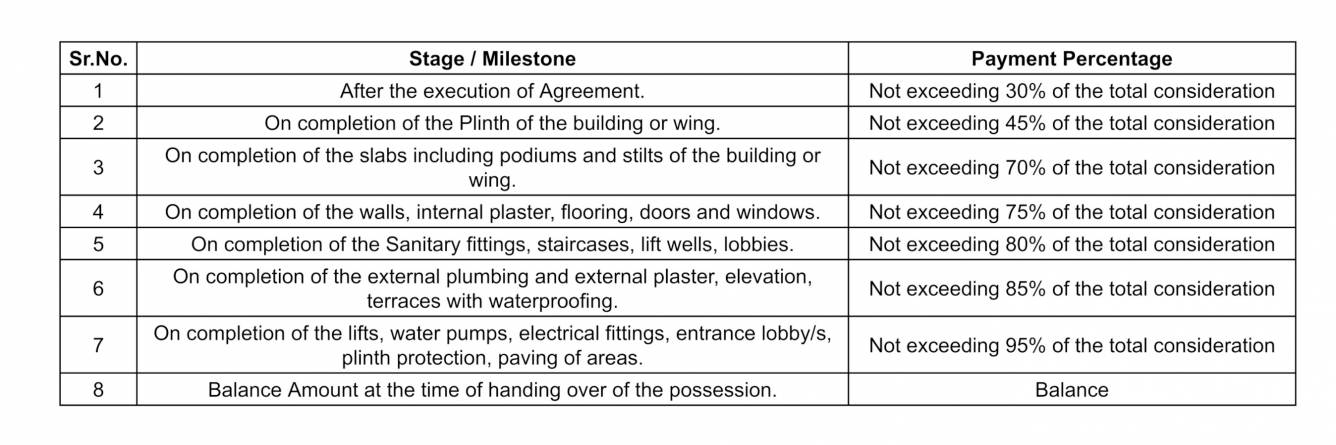 | Sr.No. | Stage / Milestone | Payment Percentage |
|---|---|---|
| 1 | After the execution of Agreement. | Not exceeding 30% of the total consideration |
| 2 | On completion of the Plinth of the building or wing. | Not exceeding 45% of the total consideration |
| 3 | On completion of the slabs including podiums and stilts of the building or wing. | Not exceeding 70% of the total consideration |
| 4 | On completion of the walls, internal plaster, flooring, doors and windows. | Not exceeding 75% of the total consideration |
| 5 | On completion of the Sanitary fittings, staircases, lift wells, lobbies. | Not exceeding 80% of the total consideration |
| 6 | On completion of the external plumbing and external plaster, elevation, terraces with waterproofing. | Not exceeding 85% of the total consideration |
| 7 | On completion of the lifts, water pumps, electrical fittings, entrance lobby/s, plinth protection, paving of areas. | Not exceeding 95% of the total consideration |
| 8 | Balance Amount at the time of handing over of the possession. | Balance |